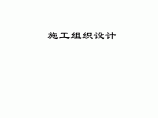 施工组织设计